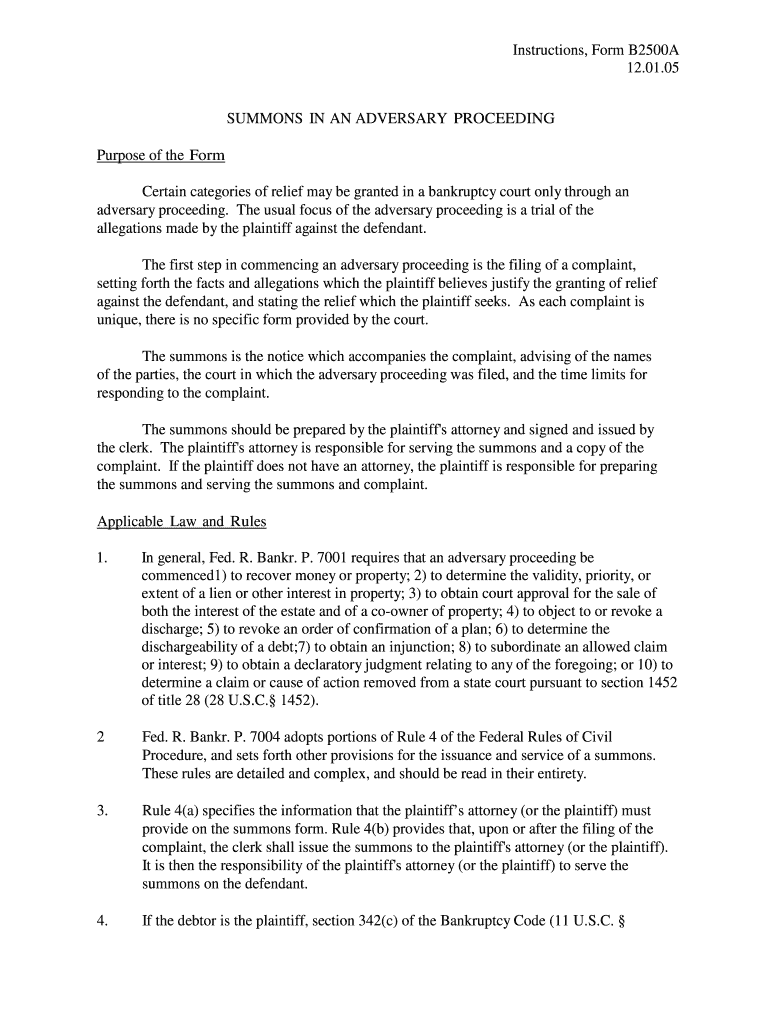 Instructions, Form B2500A
12.01.05

SUMMONS IN AN ADVERSARY PROCEEDING

Purpose of the Form

Certain categories of relief may be granted in a bankruptcy court only through an adversary proceeding. The usual focus of the adversary proceeding is a trial of the allegations made by the plaintiff against the defendant.

The first step in commencing an adversary proceeding is the filing of a complaint, setting forth the facts and allegations which the plaintiff believes justify the granting of relief against the defendant, and stating the relief which the plaintiff seeks. As each complaint is unique, there is no specific form provided by the court.

The summons is the notice which accompanies the complaint, advising of the names of the parties, the court in which the adversary proceeding was filed, and the time limits for responding to the complaint.

The summons should be prepared by the plaintiff's attorney and signed and issued by the clerk. The plaintiff's attorney is responsible for serving the summons and a copy of the complaint. If the plaintiff does not have an attorney, the plaintiff is responsible for preparing the summons and serving the summons and complaint.

Applicable Law and Rules

1. In general, Fed. R. Bankr. P. 7001 requires that an adversary proceeding be commenced1) to recover money or property; 2) to determine the validity, priority, or extent of a lien or other interest in property; 3) to obtain court approval for the sale of both the interest of the estate and of a co-owner of property; 4) to object to or revoke a discharge; 5) to revoke an order of confirmation of a plan; 6) to determine the dischargeability of a debt;7) to obtain an injunction; 8) to subordinate an allowed claim or interest; 9) to obtain a declaratory judgment relating to any of the foregoing; or 10) to determine a claim or cause of action removed from a state court pursuant to section 1452 of title 28 (28 U.S.C.§ 1452).

2 Fed. R. Bankr. P. 7004 adopts portions of Rule 4 of the Federal Rules of Civil Procedure, and sets forth other provisions for the issuance and service of a summons. These rules are detailed and complex, and should be read in their entirety.

3. Rule 4(a) specifies the information that the plaintiff's attorney (or the plaintiff) must provide on the summons form. Rule 4(b) provides that, upon or after the filing of the complaint, the clerk shall issue the summons to the plaintiff's attorney (or the plaintiff). It is then the responsibility of the plaintiff's attorney (or the plaintiff) to serve the summons on the defendant.

4. If the debtor is the plaintiff, section 342(c) of the Bankruptcy Code (11 U.S.C. §